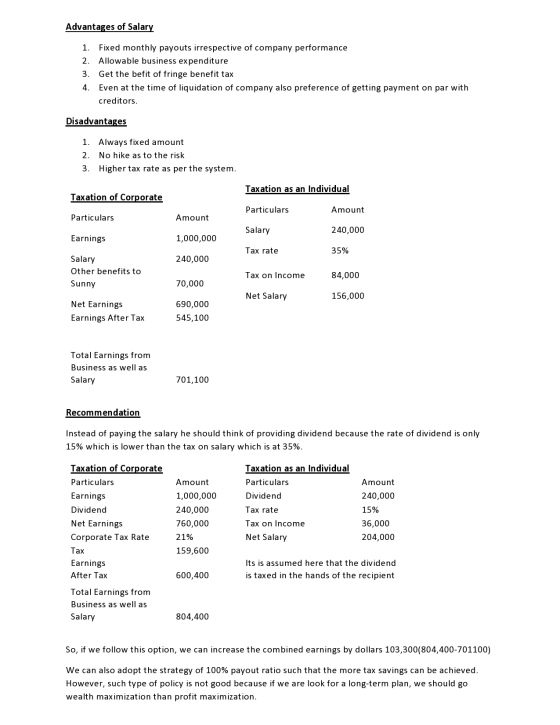 Advantages of Salary

1. Fixed monthly payouts irrespective of company performance
2. Allowable business expenditure
3. Get the befit of fringe benefit tax
4. Even at the time of liquidation of company also preference of getting payment on par with creditors.

Disadvantages

1. Always fixed amount
2. No hike as to the risk
3. Higher tax rate as per the system.

Taxation of Corporate

| Particulars | Amount |
|---|---|
| Earnings | 1,000,000 |
| Salary | 240,000 |
| Other benefits to Sunny | 70,000 |
| Net Earnings | 690,000 |
| Earnings After Tax | 545,100 |
| Total Earnings from Business as well as Salary | 701,100 |

Taxation as an Individual

| Particulars | Amount |
|---|---|
| Salary | 240,000 |
| Tax rate | 35% |
| Tax on Income | 84,000 |
| Net Salary | 156,000 |

Recommendation

Instead of paying the salary he should think of providing dividend because the rate of dividend is only 15% which is lower than the tax on salary which is at 35%.

Taxation of Corporate

| Particulars | Amount |
|---|---|
| Earnings | 1,000,000 |
| Dividend | 240,000 |
| Net Earnings | 760,000 |
| Corporate Tax Rate | 21% |
| Tax | 159,600 |
| Earnings After Tax | 600,400 |
| Total Earnings from Business as well as Salary | 804,400 |

Taxation as an Individual

| Particulars | Amount |
|---|---|
| Dividend | 240,000 |
| Tax rate | 15% |
| Tax on Income | 36,000 |
| Net Salary | 204,000 |

Its is assumed here that the dividend is taxed in the hands of the recipient

So, if we follow this option, we can increase the combined earnings by dollars 103,300(804,400-701100)

We can also adopt the strategy of 100% payout ratio such that the more tax savings can be achieved. However, such type of policy is not good because if we are look for a long-term plan, we should go wealth maximization than profit maximization.